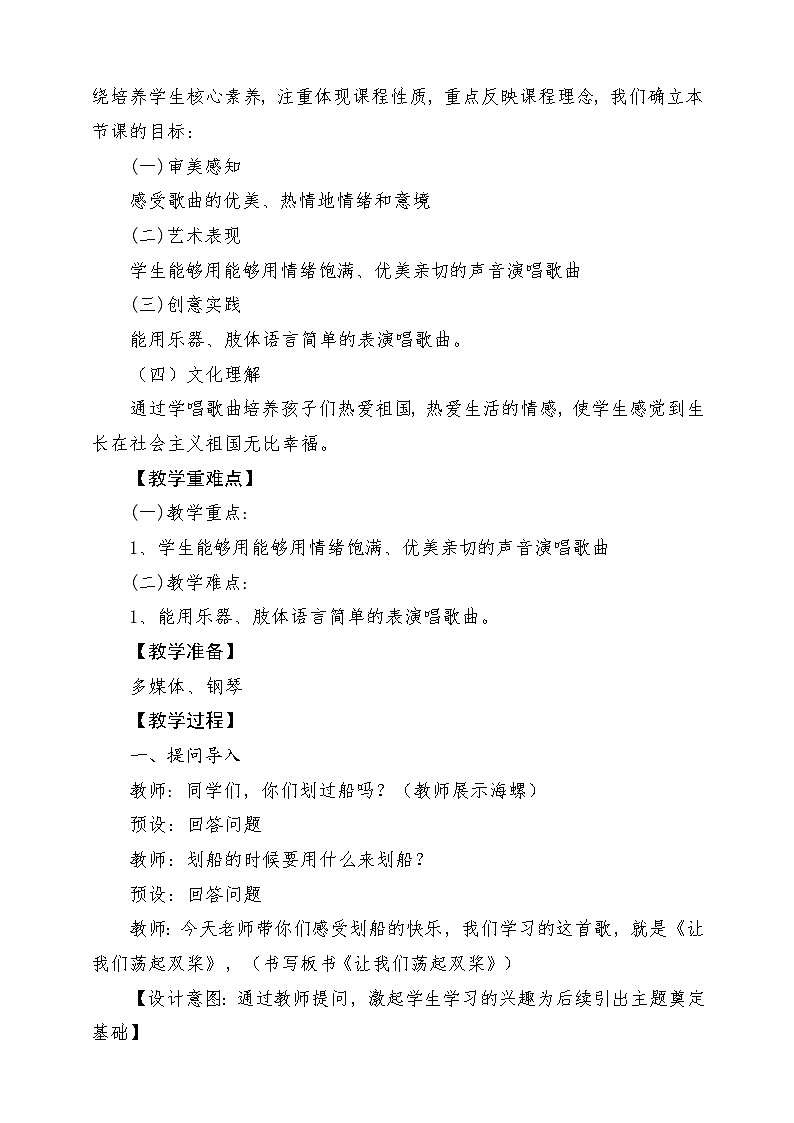 绕培养学生核心素养，注重体现课程性质，重点反映课程理念，我们确立本节课的目标：

(一)审美感知

感受歌曲的优美、热情地情绪和意境

(二)艺术表现

学生能够用能够用情绪饱满、优美亲切的声音演唱歌曲

(三)创意实践

能用乐器、肢体语言简单的表演唱歌曲。

（四）文化理解

通过学唱歌曲培养孩子们热爱祖国，热爱生活的情感，使学生感觉到生长在社会主义祖国无比幸福。

【教学重难点】

(一)教学重点：

1、学生能够用能够用情绪饱满、优美亲切的声音演唱歌曲

(二)教学难点：

1、能用乐器、肢体语言简单的表演唱歌曲。

【教学准备】

多媒体、钢琴

【教学过程】

一、提问导入

教师：同学们，你们划过船吗？（教师展示海螺）

预设：回答问题

教师：划船的时候要用什么来划船？

预设：回答问题

教师：今天老师带你们感受划船的快乐，我们学习的这首歌，就是《让我们荡起双桨》，（书写板书《让我们荡起双桨》）

【设计意图：通过教师提问，激起学生学习的兴趣为后续引出主题奠定基础】